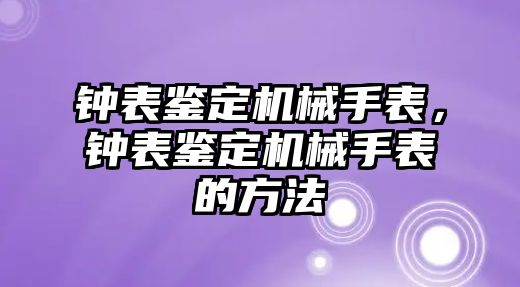 钟表鉴定机械手表，钟表鉴定机械手表的方法